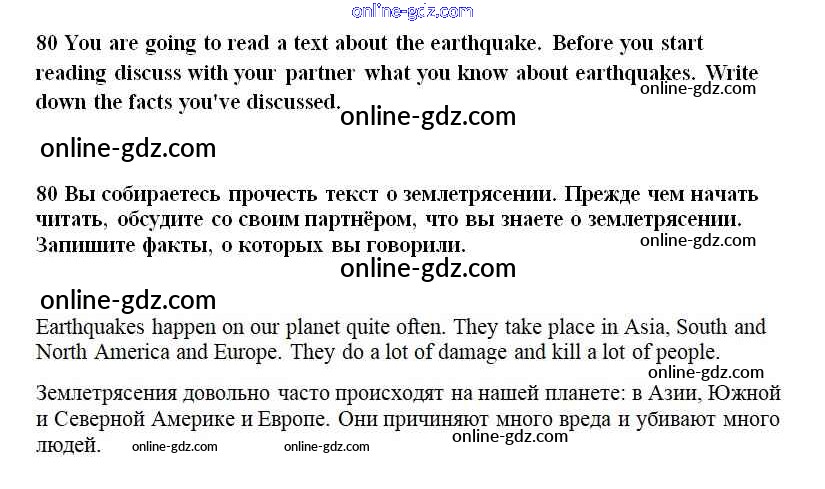 80 You are going to read a text about the earthquake. Before you start reading discuss with your partner what you know about earthquakes. Write down the facts you've discussed.

80 Вы собираетесь прочесть текст о землетрясении. Прежде чем начать читать, обсудите со своим партнёром, что вы знаете о землетрясении. Запишите факты, о которых вы говорили.

Earthquakes happen on our planet quite often. They take place in Asia, South and North America and Europe. They do a lot of damage and kill a lot of people.

Землетрясения довольно часто происходят на нашей планете: в Азии, Южной и Северной Америке и Европе. Они причиняют много вреда и убивают много людей.

online-gdz.com